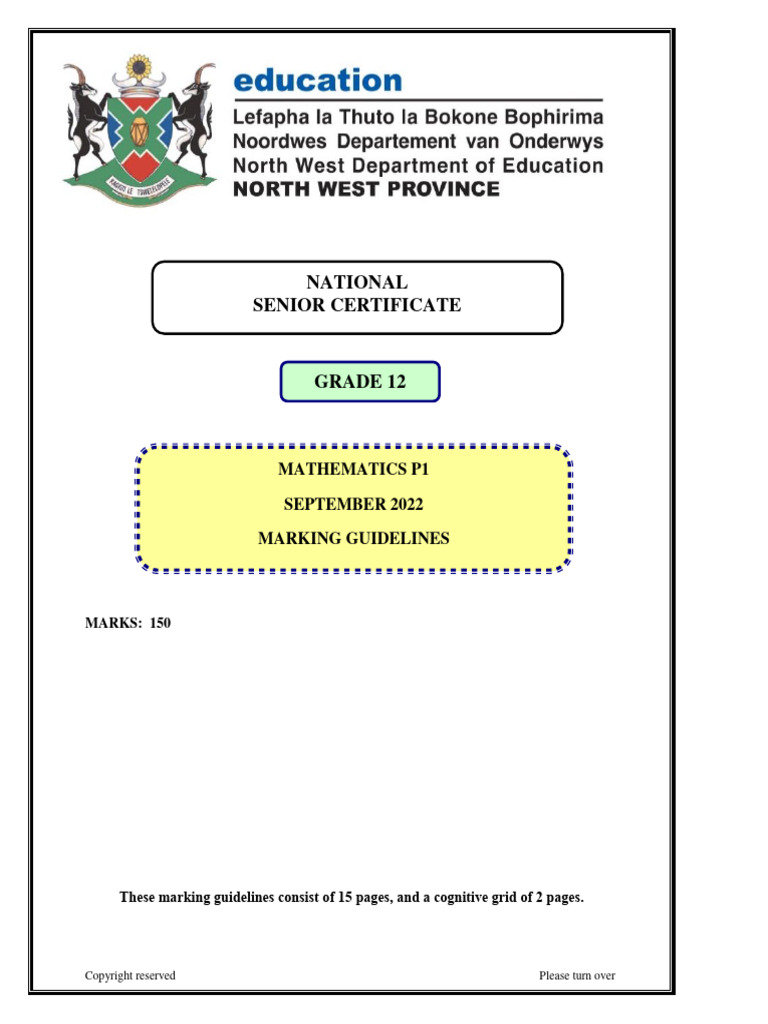 education
Lefapha la Thuto la Bokone Bophirima
Noordwes Departement van Onderwys
North West Department of Education
NORTH WEST PROVINCE

NATIONAL
SENIOR CERTIFICATE

GRADE 12

MATHEMATICS P1
SEPTEMBER 2022
MARKING GUIDELINES

MARKS: 150

These marking guidelines consist of 15 pages, and a cognitive grid of 2 pages.

Copyright reserved

Please turn over